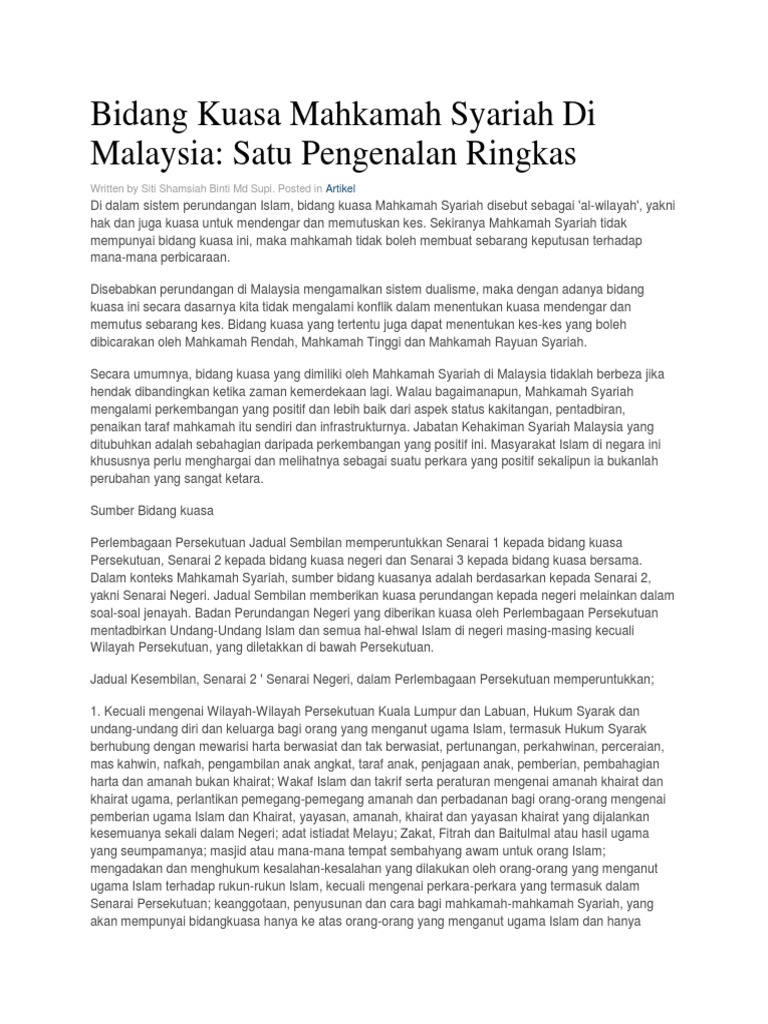 Bidang Kuasa Mahkamah Syariah Di Malaysia: Satu Pengenalan Ringkas

Written by Siti Shamsiah Binti Md Supi. Posted in Artikel

Di dalam sistem perundangan Islam, bidang kuasa Mahkamah Syariah disebut sebagai 'al-wilayah', yakni hak dan juga kuasa untuk mendengar dan memutuskan kes. Sekiranya Mahkamah Syariah tidak mempunyai bidang kuasa ini, maka mahkamah tidak boleh membuat sebarang keputusan terhadap mana-mana perbicaraan.

Disebabkan perundangan di Malaysia mengamalkan sistem dualisme, maka dengan adanya bidang kuasa ini secara dasarnya kita tidak mengalami konflik dalam menentukan kuasa mendengar dan memutus sebarang kes. Bidang kuasa yang tertentu juga dapat menentukan kes-kes yang boleh dibicarakan oleh Mahkamah Rendah, Mahkamah Tinggi dan Mahkamah Rayuan Syariah.

Secara umumnya, bidang kuasa yang dimiliki oleh Mahkamah Syariah di Malaysia tidaklah berbeza jika hendak dibandingkan ketika zaman kemerdekaan lagi. Walau bagaimanapun, Mahkamah Syariah mengalami perkembangan yang positif dan lebih baik dari aspek status kakitangan, pentadbiran, penaikan taraf mahkamah itu sendiri dan infrastrukturnya. Jabatan Kehakiman Syariah Malaysia yang ditubuhkan adalah sebahagian daripada perkembangan yang positif ini. Masyarakat Islam di negara ini khususnya perlu menghargai dan melihatnya sebagai suatu perkara yang positif sekalipun ia bukanlah perubahan yang sangat ketara.

Sumber Bidang kuasa

Perlembagaan Persekutuan Jadual Sembilan memperuntukkan Senarai 1 kepada bidang kuasa Persekutuan, Senarai 2 kepada bidang kuasa negeri dan Senarai 3 kepada bidang kuasa bersama. Dalam konteks Mahkamah Syariah, sumber bidang kuasanya adalah berdasarkan kepada Senarai 2, yakni Senarai Negeri. Jadual Sembilan memberikan kuasa perundangan kepada negeri melainkan dalam soal-soal jenayah. Badan Perundangan Negeri yang diberikan kuasa oleh Perlembagaan Persekutuan mentadbirkan Undang-Undang Islam dan semua hal-ehwal Islam di negeri masing-masing kecuali Wilayah Persekutuan, yang diletakkan di bawah Persekutuan.

Jadual Kesembilan, Senarai 2 ' Senarai Negeri, dalam Perlembagaan Persekutuan memperuntukkan;

1. Kecuali mengenai Wilayah-Wilayah Persekutuan Kuala Lumpur dan Labuan, Hukum Syarak dan undang-undang diri dan keluarga bagi orang yang menganut ugama Islam, termasuk Hukum Syarak berhubung dengan mewarisi harta berwasiat dan tak berwasiat, pertunangan, perkahwinan, perceraian, mas kahwin, nafkah, pengambilan anak angkat, taraf anak, penjagaan anak, pemberian, pembahagian harta dan amanah bukan khairat; Wakaf Islam dan takrif serta peraturan mengenai amanah khairat dan khairat ugama, perlantikan pemegang-pemegang amanah dan perbadanan bagi orang-orang mengenai pemberian ugama Islam dan Khairat, yayasan, amanah, khairat dan yayasan khairat yang dijalankan kesemuanya sekali dalam Negeri; adat istiadat Melayu; Zakat, Fitrah dan Baitulmal atau hasil ugama yang seumpamanya; masjid atau mana-mana tempat sembahyang awam untuk orang Islam; mengadakan dan menghukum kesalahan-kesalahan yang dilakukan oleh orang-orang yang menganut ugama Islam terhadap rukun-rukun Islam, kecuali mengenai perkara-perkara yang termasuk dalam Senarai Persekutuan; keanggotaan, penyusunan dan cara bagi mahkamah-mahkamah Syariah, yang akan mempunyai bidangkuasa hanya ke atas orang-orang yang menganut ugama Islam dan hanya